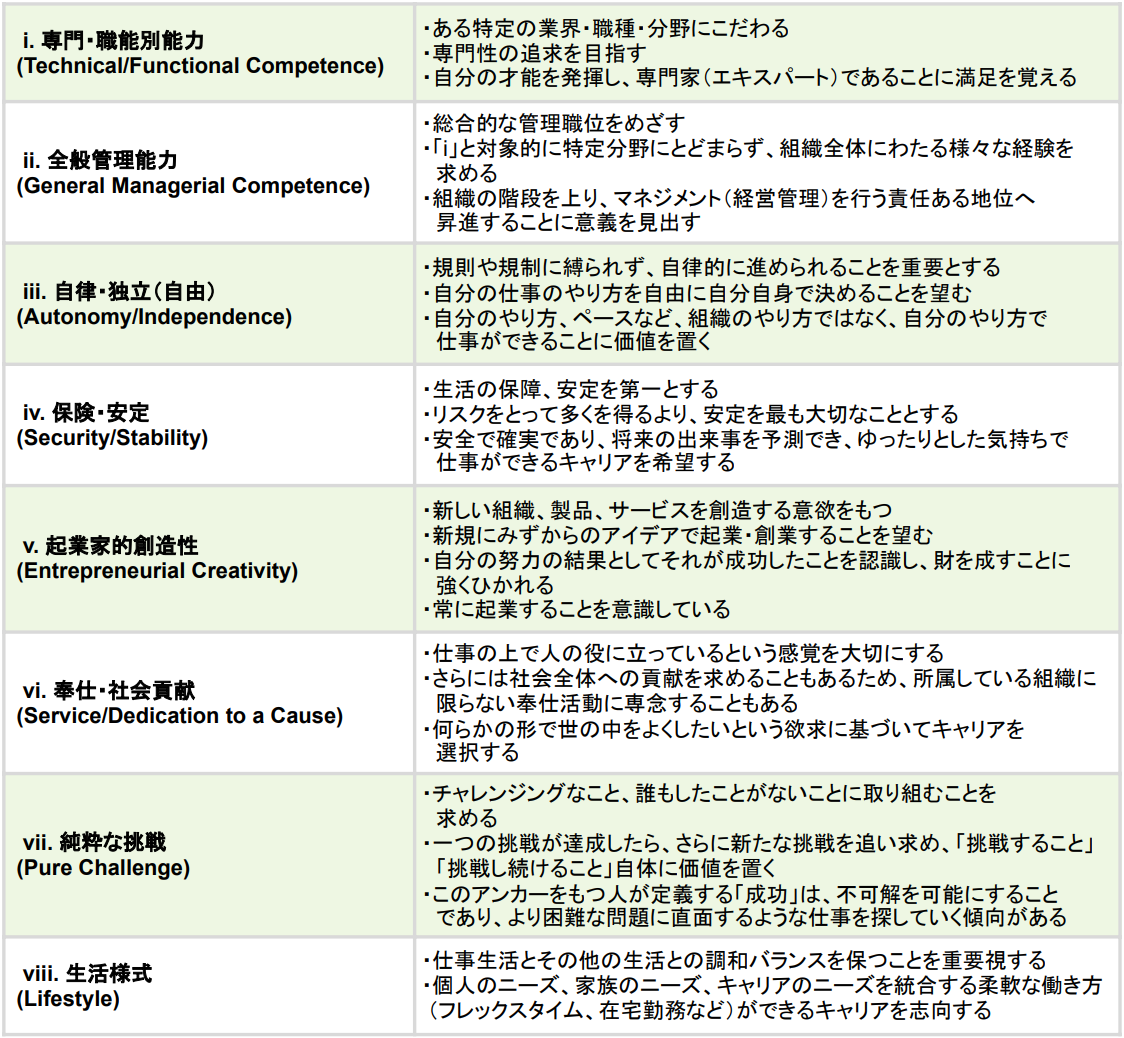 | | |
|---|---|
| i. 専門・職能別能力 (Technical/Functional Competence) | ・ある特定の業界・職種・分野にこだわる ・専門性の追求を目指す ・自分の才能を発揮し、専門家（エキスパート）であることに満足を覚える |
| ii. 全般管理能力 (General Managerial Competence) | ・総合的な管理職位をめざす ・「i」と対象的に特定分野にとどまらず、組織全体にわたる様々な経験を求める ・組織の階段を上り、マネジメント（経営管理）を行う責任ある地位へ昇進することに意義を見出す |
| iii. 自律・独立（自由） (Autonomy/Independence) | ・規則や規制に縛られず、自律的に進められることを重要とする ・自分の仕事のやり方を自由に自分自身で決めることを望む ・自分のやり方、ペースなど、組織のやり方ではなく、自分のやり方で仕事ができることに価値を置く |
| iv. 保険・安定 (Security/Stability) | ・生活の保障、安定を第一とする ・リスクをとって多くを得るより、安定を最も大切なこととする ・安全で確実であり、将来の出来事を予測でき、ゆったりとした気持ちで仕事ができるキャリアを希望する |
| v. 起業家的創造性 (Entrepreneurial Creativity) | ・新しい組織、製品、サービスを創造する意欲をもつ ・新規にみずからのアイデアで起業・創業することを望む ・自分の努力の結果としてそれが成功したことを認識し、財を成すことに強くひかれる ・常に起業することを意識している |
| vi. 奉仕・社会貢献 (Service/Dedication to a Cause) | ・仕事の上で人の役に立っているという感覚を大切にする ・さらには社会全体への貢献を求めることもあるため、所属している組織に限らない奉仕活動に専念することもある ・何らかの形で世の中をよくしたいという欲求に基づいてキャリアを選択する |
| vii. 純粋な挑戦 (Pure Challenge) | ・チャレンジングなこと、誰もしたことがないことに取り組むことを求める ・一つの挑戦が達成したら、さらに新たな挑戦を追い求め、「挑戦すること」「挑戦し続けること」自体に価値を置く ・このアンカーをもつ人が定義する「成功」は、不可解を可能にすることであり、より困難な問題に直面するような仕事を探していく傾向がある |
| viii. 生活様式 (Lifestyle) | ・仕事生活とその他の生活との調和バランスを保つことを重要視する ・個人のニーズ、家族のニーズ、キャリアのニーズを統合する柔軟な働き方（フレックスタイム、在宅勤務など）ができるキャリアを志向する |